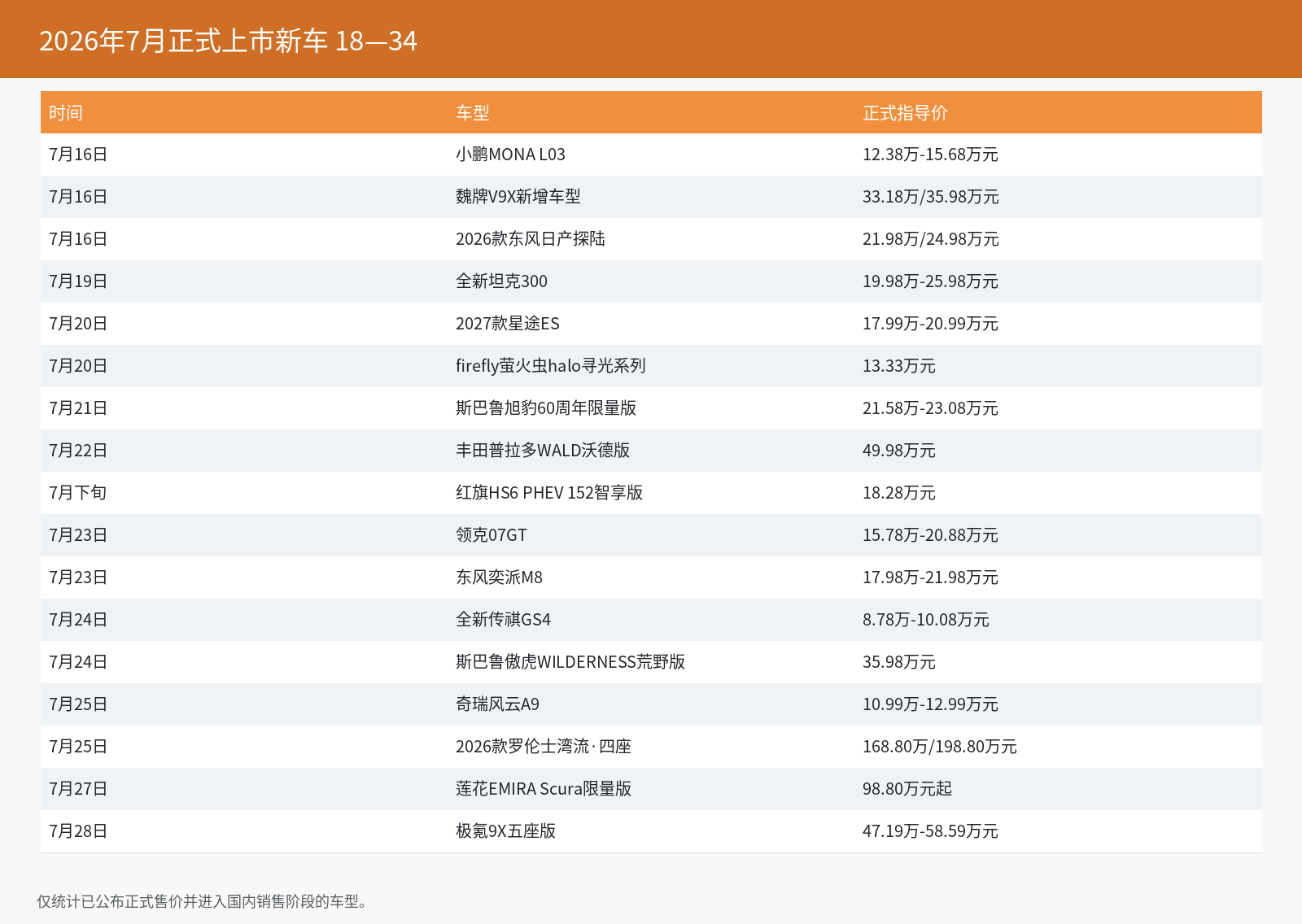 2026年7月正式上市新车 18—34

| 时间 | 车型 | 正式指导价 |
|---|---|---|
| 7月16日 | 小鹏MONA L03 | 12.38万-15.68万元 |
| 7月16日 | 魏牌V9X新增车型 | 33.18万/35.98万元 |
| 7月16日 | 2026款东风日产探陆 | 21.98万/24.98万元 |
| 7月19日 | 全新坦克300 | 19.98万-25.98万元 |
| 7月20日 | 2027款星途ES | 17.99万-20.99万元 |
| 7月20日 | firefly萤火虫halo寻光系列 | 13.33万元 |
| 7月21日 | 斯巴鲁旭豹60周年限量版 | 21.58万-23.08万元 |
| 7月22日 | 丰田普拉多WALD沃德版 | 49.98万元 |
| 7月下旬 | 红旗HS6 PHEV 152智享版 | 18.28万元 |
| 7月23日 | 领克07GT | 15.78万-20.88万元 |
| 7月23日 | 东风奕派M8 | 17.98万-21.98万元 |
| 7月24日 | 全新传祺GS4 | 8.78万-10.08万元 |
| 7月24日 | 斯巴鲁傲虎WILDERNESS荒野版 | 35.98万元 |
| 7月25日 | 奇瑞风云A9 | 10.99万-12.99万元 |
| 7月25日 | 2026款罗伦士湾流·四座 | 168.80万/198.80万元 |
| 7月27日 | 莲花EMIRA Scura限量版 | 98.80万元起 |
| 7月28日 | 极氪9X五座版 | 47.19万-58.59万元 |

仅统计已公布正式售价并进入国内销售阶段的车型。